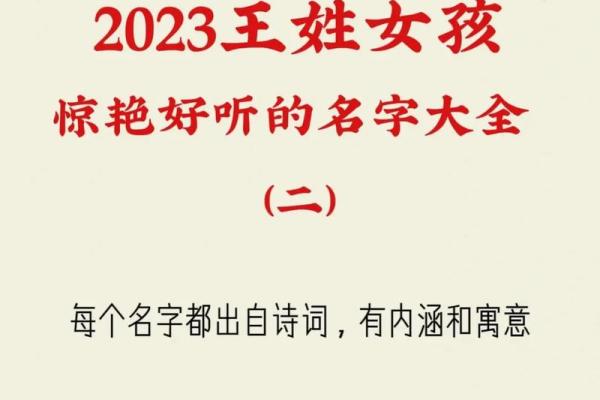 2023王姓女孩

惊艳好听的名字大全

(二)

每个名字都出自诗词，有内涵和寓意